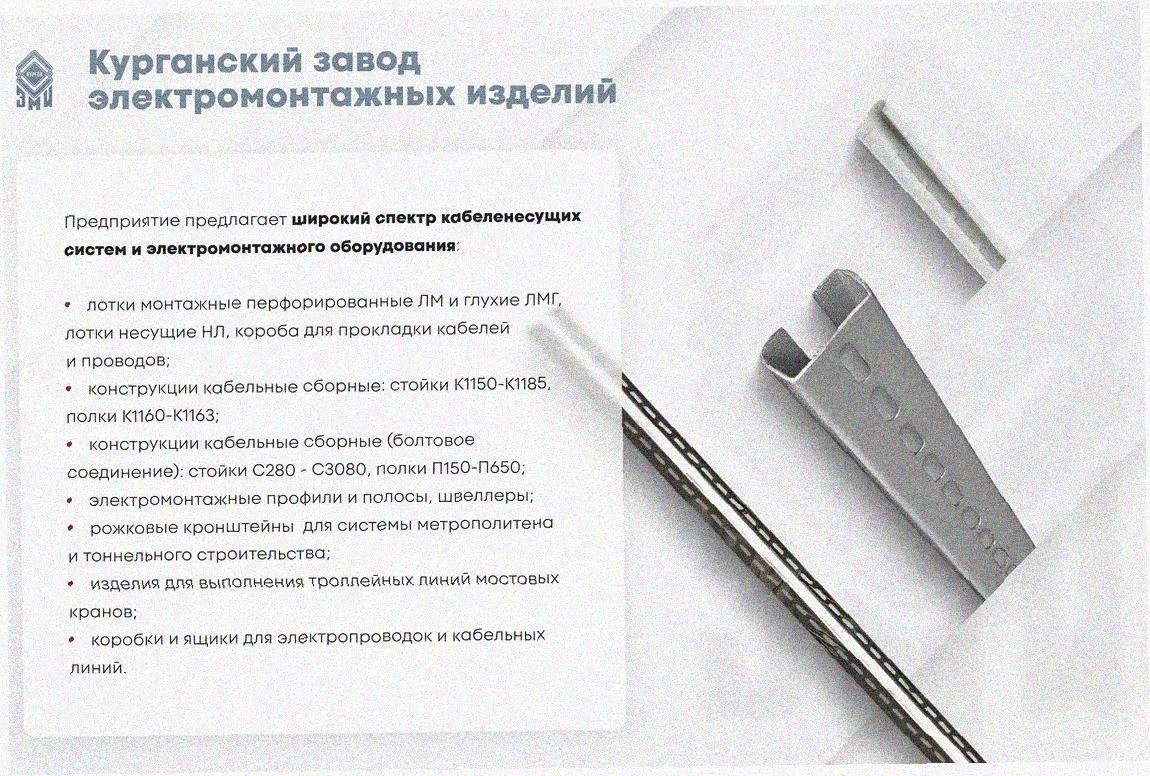 Курганский завод электромонтажных изделий

Предприятие предлагает широкий спектр кабеленесущих систем и электромонтажного оборудования:

• лотки монтажные перфорированные ЛМ и глухие ЛМГ, лотки несущие НЛ, короба для прокладки кабелей и проводов;
• конструкции кабельные сборные: стойки К1150-К1185, полки К1160-К1163;
• конструкции кабельные сборные (болтовое соединение): стойки С280 - С3080, полки П150-П650;
• электромонтажные профили и полосы, швеллеры;
• рожковые кронштейны для системы метрополитена и тоннельного строительства;
• изделия для выполнения троллейных линий мостовых кранов;
• коробки и ящики для электропроводок и кабельных линий.